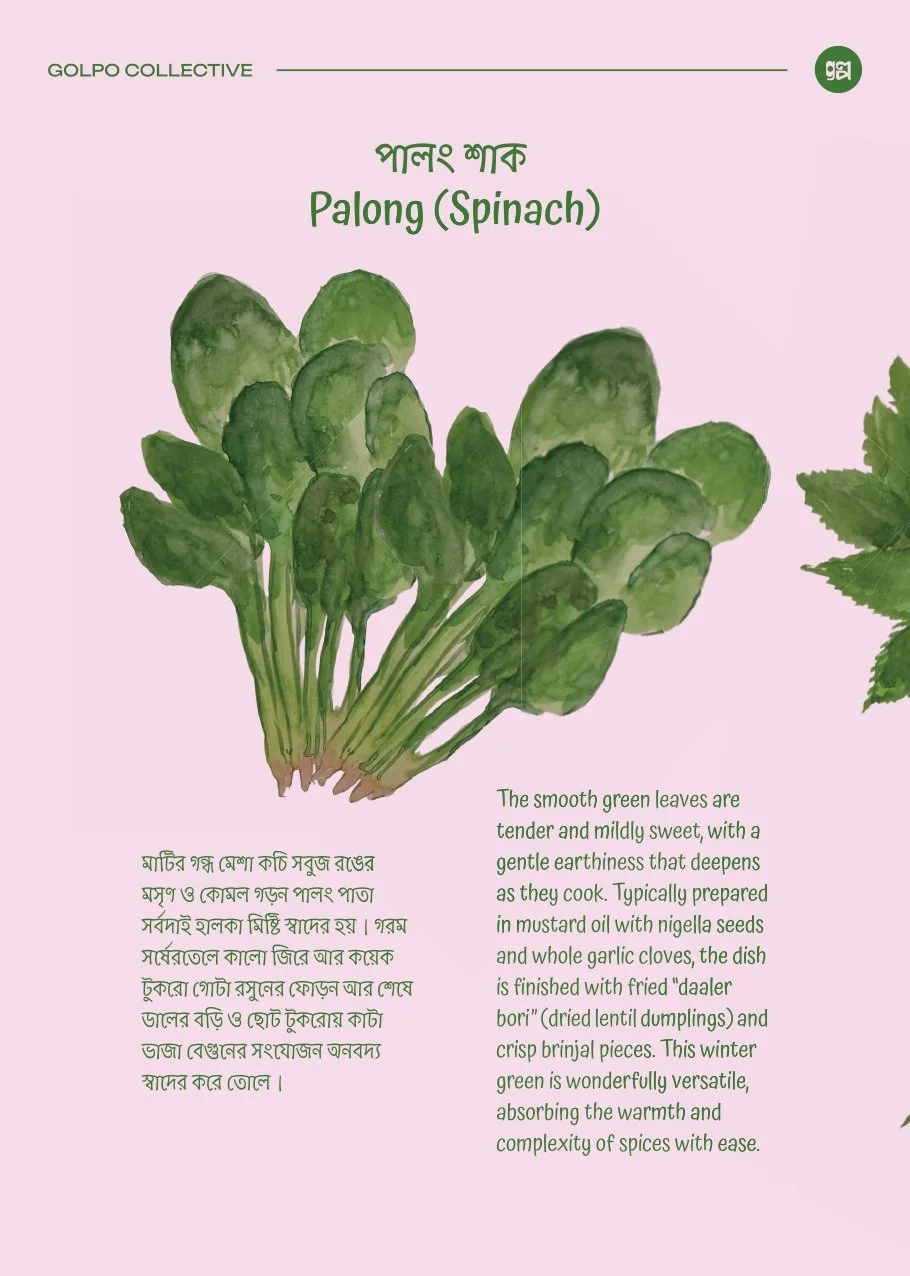 GOLPO COLLECTIVE

গল্প

পালং শাক
Palong (Spinach)

মাটির গন্ধ মেশা কচি সবুজ রঙের মসৃণ ও কোমল গড়ন পালং পাতা সর্বদাই হালকা মিষ্টি স্বাদের হয়। গরম সর্ষেরতেলে কালো জিরে আর কয়েক টুকরো গোটা রসুনের ফোড়ন আর শেষে ডালের বড়ি ও ছোট টুকরোয় কাটা ভাজা বেগুনের সংযোজন অনবদ্য স্বাদের করে তোলে।

The smooth green leaves are tender and mildly sweet, with a gentle earthiness that deepens as they cook. Typically prepared in mustard oil with nigella seeds and whole garlic cloves, the dish is finished with fried "daaler bori" (dried lentil dumplings) and crisp brinjal pieces. This winter green is wonderfully versatile, absorbing the warmth and complexity of spices with ease.